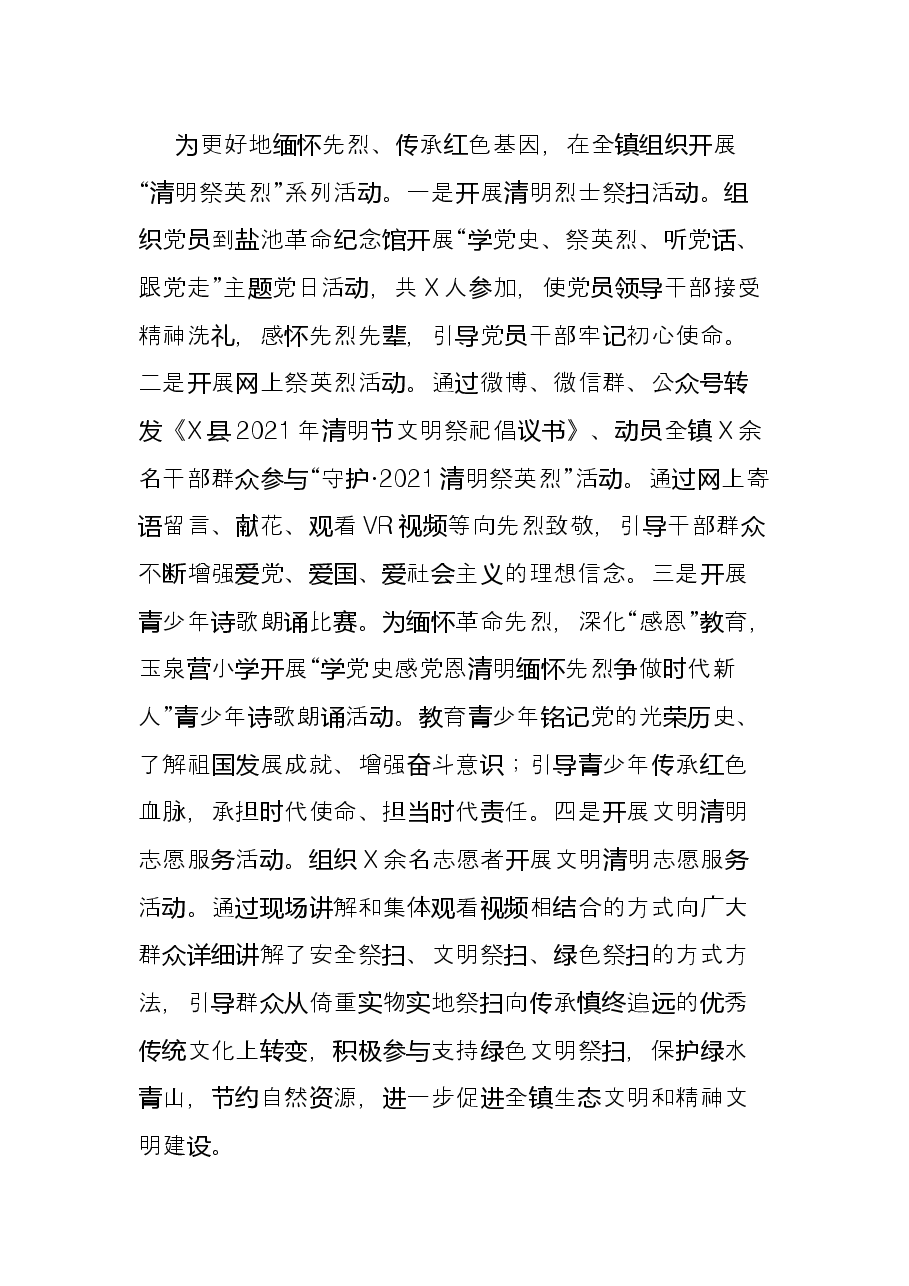 为更好地缅怀先烈、传承红色基因，在全镇组织开展“清明祭英烈”系列活动。一是开展清明烈士祭扫活动。组织党员到盐池革命纪念馆开展“学党史、祭英烈、听党话、跟党走”主题党日活动，共X人参加，使党员领导干部接受精神洗礼，感怀先烈先辈，引导党员干部牢记初心使命。二是开展网上祭英烈活动。通过微博、微信群、公众号转发《X县2021年清明节文明祭祀倡议书》、动员全镇X余名干部群众参与“守护·2021清明祭英烈”活动。通过网上寄语留言、献花、观看VR视频等向先烈致敬，引导干部群众不断增强爱党、爱国、爱社会主义的理想信念。三是开展青少年诗歌朗诵比赛。为缅怀革命先烈，深化“感恩”教育，玉泉营小学开展“学党史感党恩清明缅怀先烈争做时代新人”青少年诗歌朗诵活动。教育青少年铭记党的光荣历史、了解祖国发展成就、增强奋斗意识；引导青少年传承红色血脉，承担时代使命、担当时代责任。四是开展文明清明志愿服务活动。组织X余名志愿者开展文明清明志愿服务活动。通过现场讲解和集体观看视频相结合的方式向广大群众详细讲解了安全祭扫、文明祭扫、绿色祭扫的方式方法，引导群众从倚重实物实地祭扫向传承慎终追远的优秀传统文化上转变，积极参与支持绿色文明祭扫，保护绿水青山，节约自然资源，进一步促进全镇生态文明和精神文明建设。